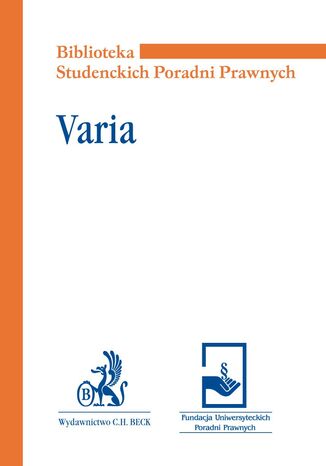 Biblioteka
Studenckich Poradni Prawnych

Varia

B

Wydawnictwo C.H. BECK

§

Fundacja Uniwersyteckich Poradni Prawnych